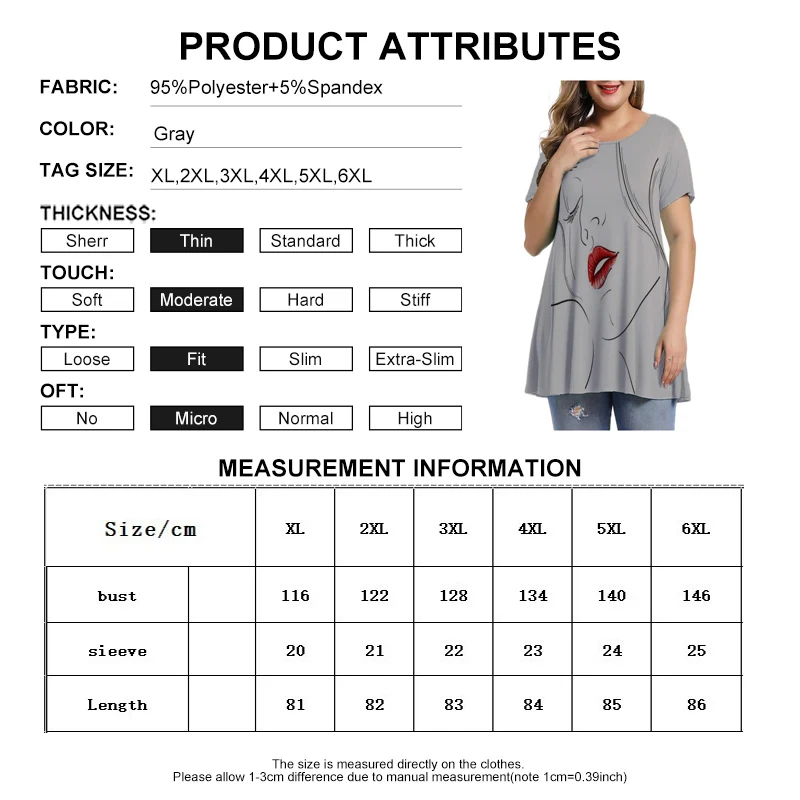 PRODUCT ATTRIBUTES

FABRIC: 95%Polyester+5%Spandex

COLOR: Gray

TAG SIZE: XL,2XL,3XL,4XL,5XL,6XL

THICKNESS:

Sherr Thin Standard Thick

TOUCH:

Soft Moderate Hard Stiff

TYPE:

Loose Fit Slim Extra-Slim

OFT:

No Micro Normal High

MEASUREMENT INFORMATION

| Size/cm | | XL | 2XL | 3XL | 4XL | 5XL | 6XL |
|---|---|---|---|---|---|---|---|
| bust | | 116 | 122 | 128 | 134 | 140 | 146 |
| sieeve | | 20 | 21 | 22 | 23 | 24 | 25 |
| Length | | 81 | 82 | 83 | 84 | 85 | 86 |

The size is measured directly on the clothes.
Please allow 1-3cm difference due to manual measurement(note 1cm=0.39inch)